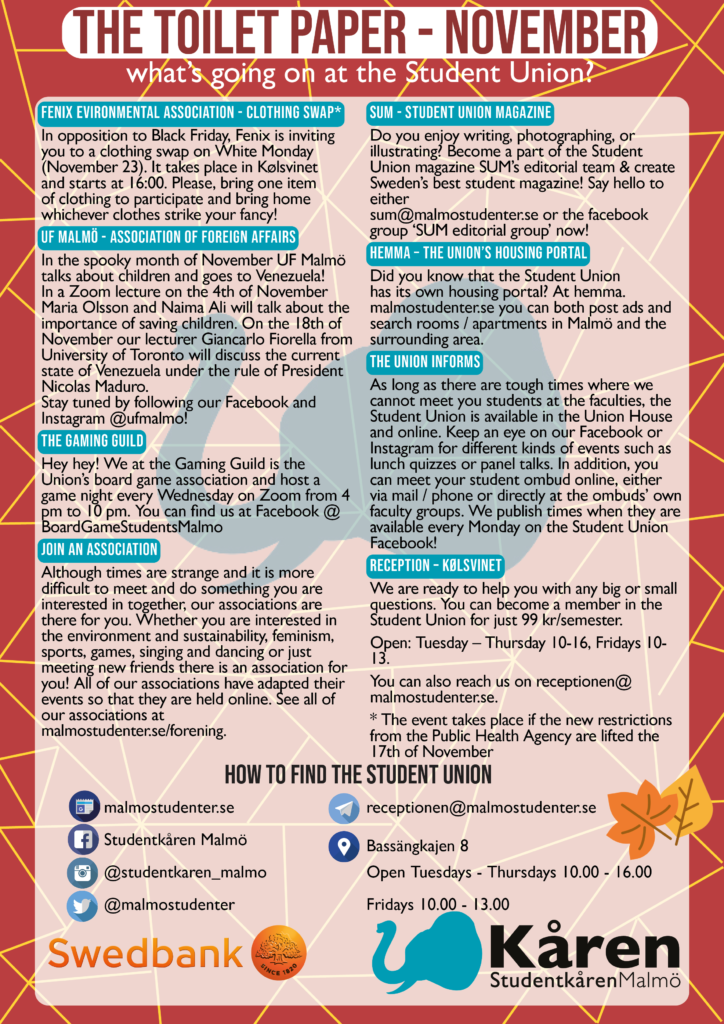 THE TOILET PAPER - NOVEMBER

what's going on at the Student Union?

FENIX EVIRONMENTAL ASSOCIATION - CLOTHING SWAP*

In opposition to Black Friday, Fenix is inviting you to a clothing swap on White Monday (November 23). It takes place in Kølsvinet and starts at 16:00. Please, bring one item of clothing to participate and bring home whichever clothes strike your fancy!

UF MALMÖ - ASSOCIATION OF FOREIGN AFFAIRS

In the spooky month of November UF Malmö talks about children and goes to Venezuela! In a Zoom lecture on the 4th of November Maria Olsson and Naima Ali will talk about the importance of saving children. On the 18th of November our lecturer Giancarlo Fiorella from University of Toronto will discuss the current state of Venezuela under the rule of President Nicolas Maduro.
Stay tuned by following our Facebook and Instagram @ufmalmo!

THE GAMING GUILD

Hey hey! We at the Gaming Guild is the Union's board game association and host a game night every Wednesday on Zoom from 4 pm to 10 pm. You can find us at Facebook @ BoardGameStudentsMalmo

JOIN AN ASSOCIATION

Although times are strange and it is more difficult to meet and do something you are interested in together, our associations are there for you. Whether you are interested in the environment and sustainability, feminism, sports, games, singing and dancing or just meeting new friends there is an association for you! All of our associations have adapted their events so that they are held online. See all of our associations at malmostudenter.se/forening.

SUM - STUDENT UNION MAGAZINE

Do you enjoy writing, photographing, or illustrating? Become a part of the Student Union magazine SUM's editorial team & create Sweden's best student magazine! Say hello to either
sum@malmostudenter.se or the facebook group 'SUM editorial group' now!

HEMMA - THE UNION'S HOUSING PORTAL

Did you know that the Student Union has its own housing portal? At hemma. malmostudenter.se you can both post ads and search rooms / apartments in Malmö and the surrounding area.

THE UNION INFORMS

As long as there are tough times where we cannot meet you students at the faculties, the Student Union is available in the Union House and online. Keep an eye on our Facebook or Instagram for different kinds of events such as lunch quizzes or panel talks. In addition, you can meet your student ombud online, either via mail / phone or directly at the ombuds' own faculty groups. We publish times when they are available every Monday on the Student Union Facebook!

RECEPTION - KØLSVINET

We are ready to help you with any big or small questions. You can become a member in the Student Union for just 99 kr/semester.

Open: Tuesday – Thursday 10-16, Fridays 10-13.

You can also reach us on receptionen@ malmostudenter.se.

* The event takes place if the new restrictions from the Public Health Agency are lifted the 17th of November

HOW TO FIND THE STUDENT UNION

malmostudenter.se
Studentkåren Malmö
@studentkaren_malmo
@malmostudenter

receptionen@malmostudenter.se
Bassängkajen 8
Open Tuesdays - Thursdays 10.00 - 16.00
Fridays 10.00 - 13.00

Swedbank
SINCE 1820

Kåren
StudentkårenMalmö